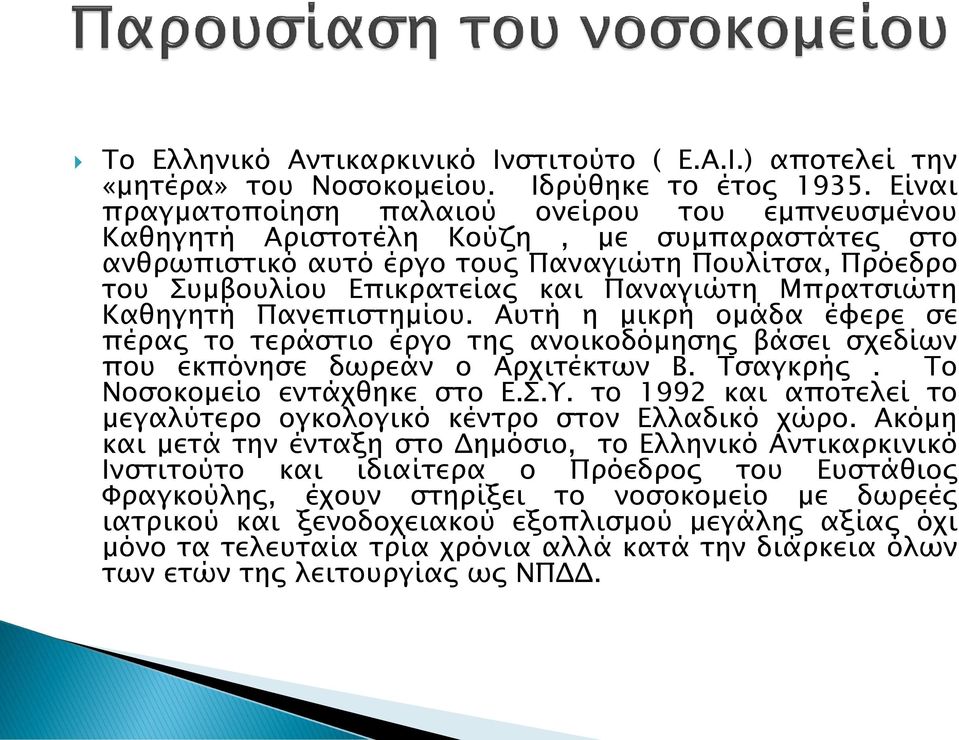 Παρουσίαση του νοσοκομείου

Το Ελληνικό Αντικαρκινικό Ινστιτούτο ( Ε.Α.Ι.) αποτελεί την «μητέρα» του Νοσοκομείου. Ιδρύθηκε το έτος 1935. Είναι πραγματοποίηση παλαιού ονείρου του εμπνευσμένου Καθηγητή Αριστοτέλη Κούζη , με συμπαραστάτες στο ανθρωπιστικό αυτό έργο τους Παναγιώτη Πουλίτσα, Πρόεδρο του Συμβουλίου Επικρατείας και Παναγιώτη Μπρατσιώτη Καθηγητή Πανεπιστημίου. Αυτή η μικρή ομάδα έφερε σε πέρας το τεράστιο έργο της ανοικοδόμησης βάσει σχεδίων που εκπόνησε δωρεάν ο Αρχιτέκτων Β. Τσαγκρής . Το Νοσοκομείο εντάχθηκε στο Ε.Σ.Υ. το 1992 και αποτελεί το μεγαλύτερο ογκολογικό κέντρο στον Ελλαδικό χώρο. Ακόμη και μετά την ένταξη στο Δημόσιο, το Ελληνικό Αντικαρκινικό Ινστιτούτο και ιδιαίτερα ο Πρόεδρος του Ευστάθιος Φραγκούλης, έχουν στηρίξει το νοσοκομείο με δωρεές ιατρικού και ξενοδοχειακού εξοπλισμού μεγάλης αξίας όχι μόνο τα τελευταία τρία χρόνια αλλά κατά την διάρκεια όλων των ετών της λειτουργίας ως ΝΠΔΔ.